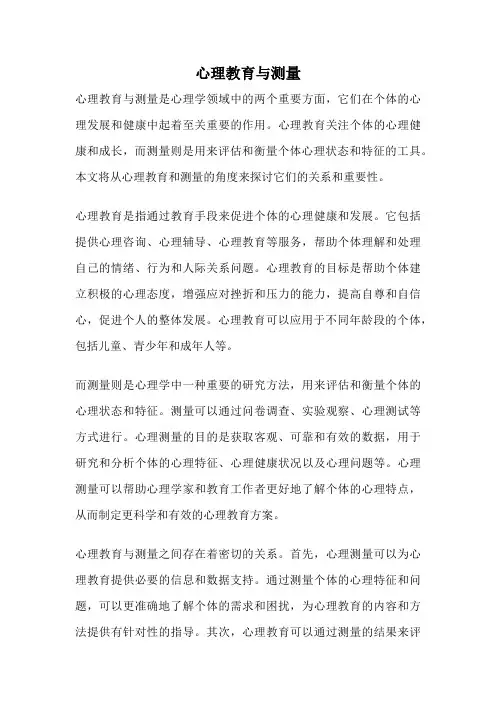 心理教育与测量

心理教育与测量是心理学领域中的两个重要方面，它们在个体的心理发展和健康中起着至关重要的作用。心理教育关注个体的心理健康和成长，而测量则是用来评估和衡量个体心理状态和特征的工具。本文将从心理教育和测量的角度来探讨它们的关系和重要性。

心理教育是指通过教育手段来促进个体的心理健康和发展。它包括提供心理咨询、心理辅导、心理教育等服务，帮助个体理解和处理自己的情绪、行为和人际关系问题。心理教育的目标是帮助个体建立积极的心理态度，增强应对挫折和压力的能力，提高自尊和自信心，促进个人的整体发展。心理教育可以应用于不同年龄段的个体，包括儿童、青少年和成年人等。

而测量则是心理学中一种重要的研究方法，用来评估和衡量个体的心理状态和特征。测量可以通过问卷调查、实验观察、心理测试等方式进行。心理测量的目的是获取客观、可靠和有效的数据，用于研究和分析个体的心理特征、心理健康状况以及心理问题等。心理测量可以帮助心理学家和教育工作者更好地了解个体的心理特点，从而制定更科学和有效的心理教育方案。

心理教育与测量之间存在着密切的关系。首先，心理测量可以为心理教育提供必要的信息和数据支持。通过测量个体的心理特征和问题，可以更准确地了解个体的需求和困扰，为心理教育的内容和方法提供有针对性的指导。其次，心理教育可以通过测量的结果来评